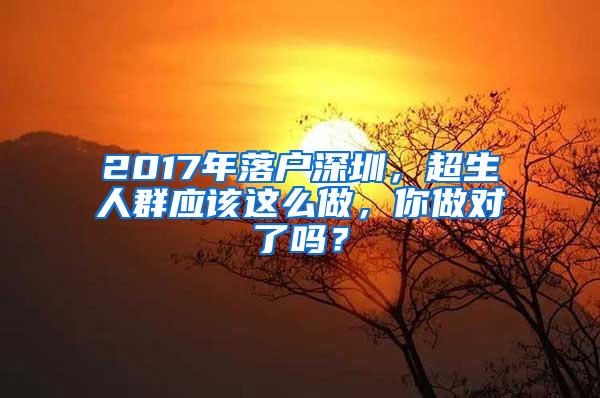 2017年落户深圳，超生人群应该这么做，你做对了吗？